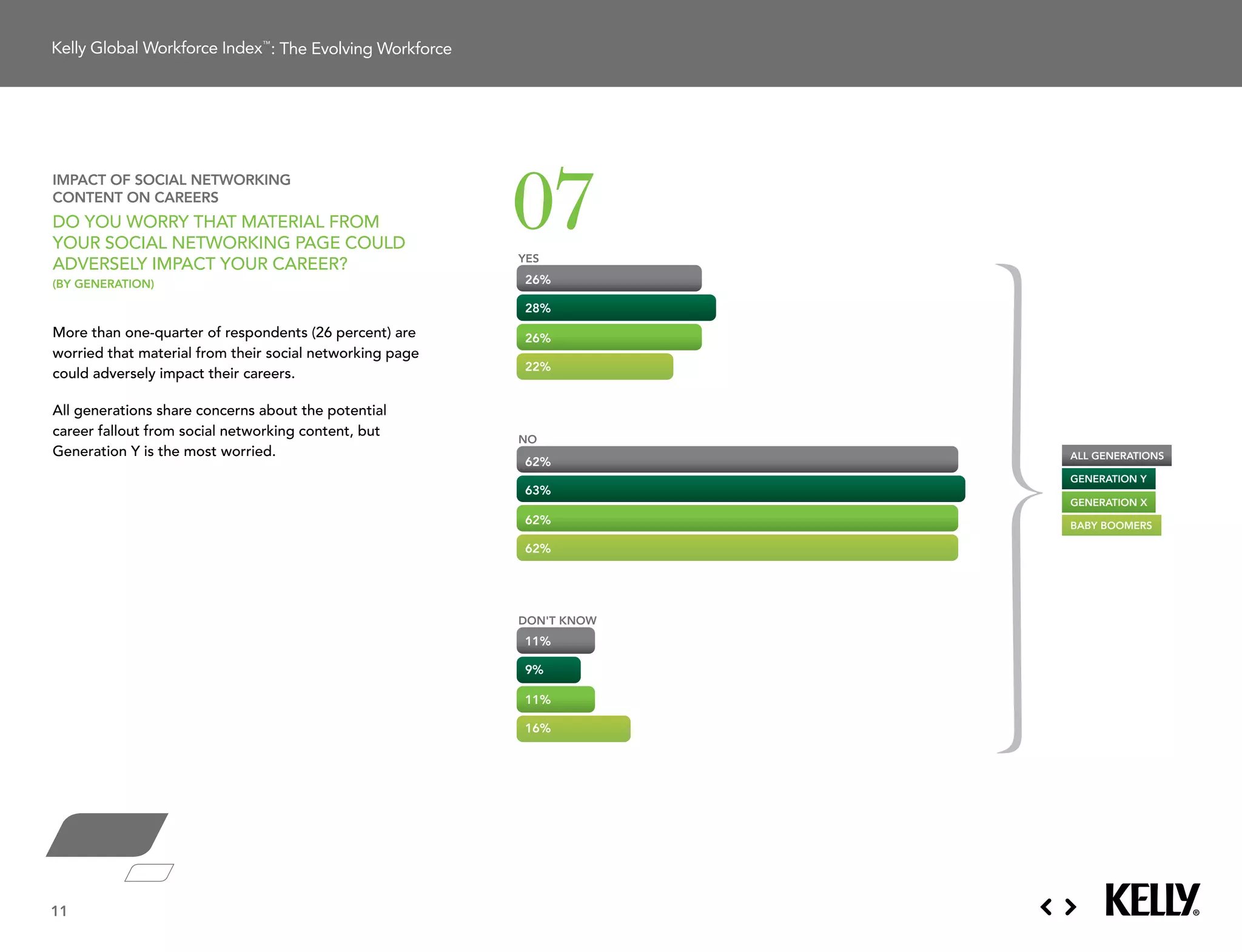 Kelly Global Workforce Index™: The Evolving Workforce

IMPACT OF SOCIAL NETWORKING CONTENT ON CAREERS

DO YOU WORRY THAT MATERIAL FROM YOUR SOCIAL NETWORKING PAGE COULD ADVERSELY IMPACT YOUR CAREER?

(BY GENERATION)

More than one-quarter of respondents (26 percent) are worried that material from their social networking page could adversely impact their careers.

All generations share concerns about the potential career fallout from social networking content, but Generation Y is the most worried.

07

YES

26%

28%

26%

22%

NO

62%

63%

62%

62%

DON'T KNOW

11%

9%

11%

16%

ALL GENERATIONS

GENERATION Y

GENERATION X

BABY BOOMERS

11

< >

KELLY®